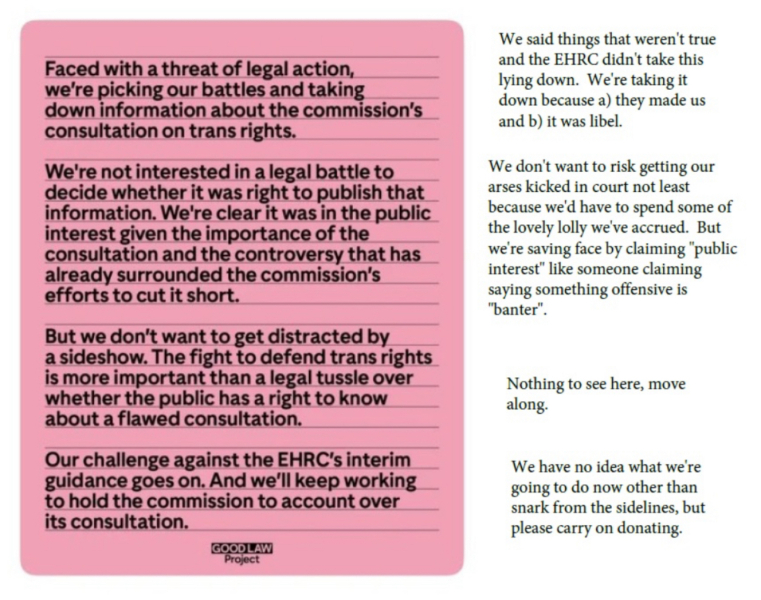 Faced with a threat of legal action, we're picking our battles and taking down information about the commission's consultation on trans rights.

We're not interested in a legal battle to decide whether it was right to publish that information. We're clear it was in the public interest given the importance of the consultation and the controversy that has already surrounded the commission's efforts to cut it short.

But we don't want to get distracted by a sideshow. The fight to defend trans rights is more important than a legal tussle over whether the public has a right to know about a flawed consultation.

Our challenge against the EHRC's interim guidance goes on. And we'll keep working to hold the commission to account over its consultation.

GOOD LAW Project

We said things that weren't true and the EHRC didn't take this lying down. We're taking it down because a) they made us and b) it was libel.

We don't want to risk getting our arses kicked in court not least because we'd have to spend some of the lovely lolly we've accrued. But we're saving face by claiming "public interest" like someone claiming saying something offensive is "banter".

Nothing to see here, move along.

We have no idea what we're going to do now other than snark from the sidelines, but please carry on donating.